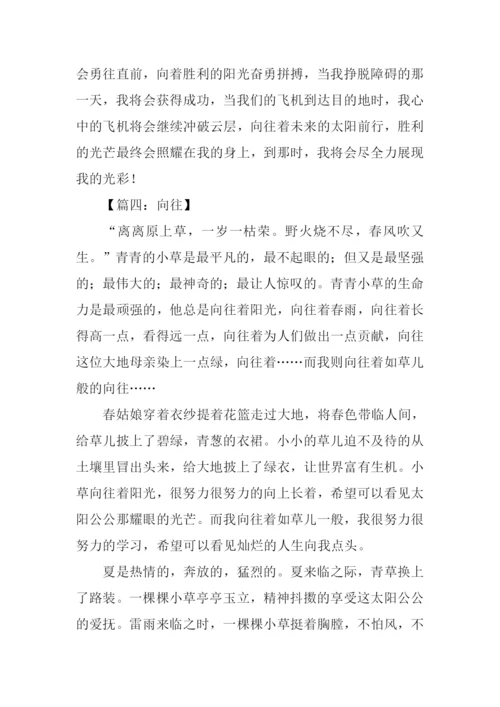 会勇往直前，向着胜利的阳光奋勇拼搏，当我挣脱障碍的那一天，我将会获得成功，当我们的飞机到达目的地时，我心中的飞机将会继续冲破云层，向往着未来的太阳前行，胜利的光芒最终会照耀在我的身上，到那时，我将会尽全力展现我的光彩！

【篇四：向往】

“离离原上草，一岁一枯荣。野火烧不尽，春风吹又生。”青青的小草是最平凡的，最不起眼的；但又是最坚强的；最伟大的；最神奇的；最让人惊叹的。青青小草的生命力是最顽强的，他总是向往着阳光，向往着春雨，向往着长得高一点，看得远一点，向往着为人们做出一点贡献，向往这位大地母亲染上一点绿，向往着……而我则向往着如草儿般的向往……

春姑娘穿着衣纱提着花篮走过大地，将春色带临人间，给草儿披上了碧绿，青葱的衣裙。小小的草儿迫不及待的从土壤里冒出头来，给大地披上了绿衣，让世界富有生机。小草向往着阳光，很努力很努力的向上长着，希望可以看见太阳公公那耀眼的光芒。而我向往着如草儿一般，我很努力很努力的学习，希望可以看见灿烂的人生向我点头。

夏是热情的，奔放的，猛烈的。夏来临之际，青草换上了路装。一棵棵小草亭亭玉立，精神抖擞的享受这太阳公公的爱抚。雷雨来临之时，一棵棵小草挺着胸膛，不怕风，不